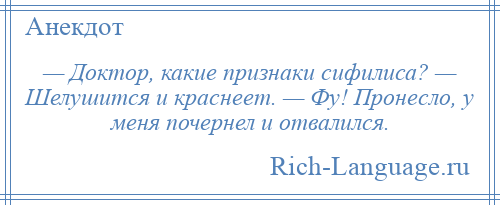 Анекдот

— Доктор, какие признаки сифилиса? — Шелушится и краснеет. — Фу! Пронесло, у меня почернел и отвалился.

Rich-Language.ru